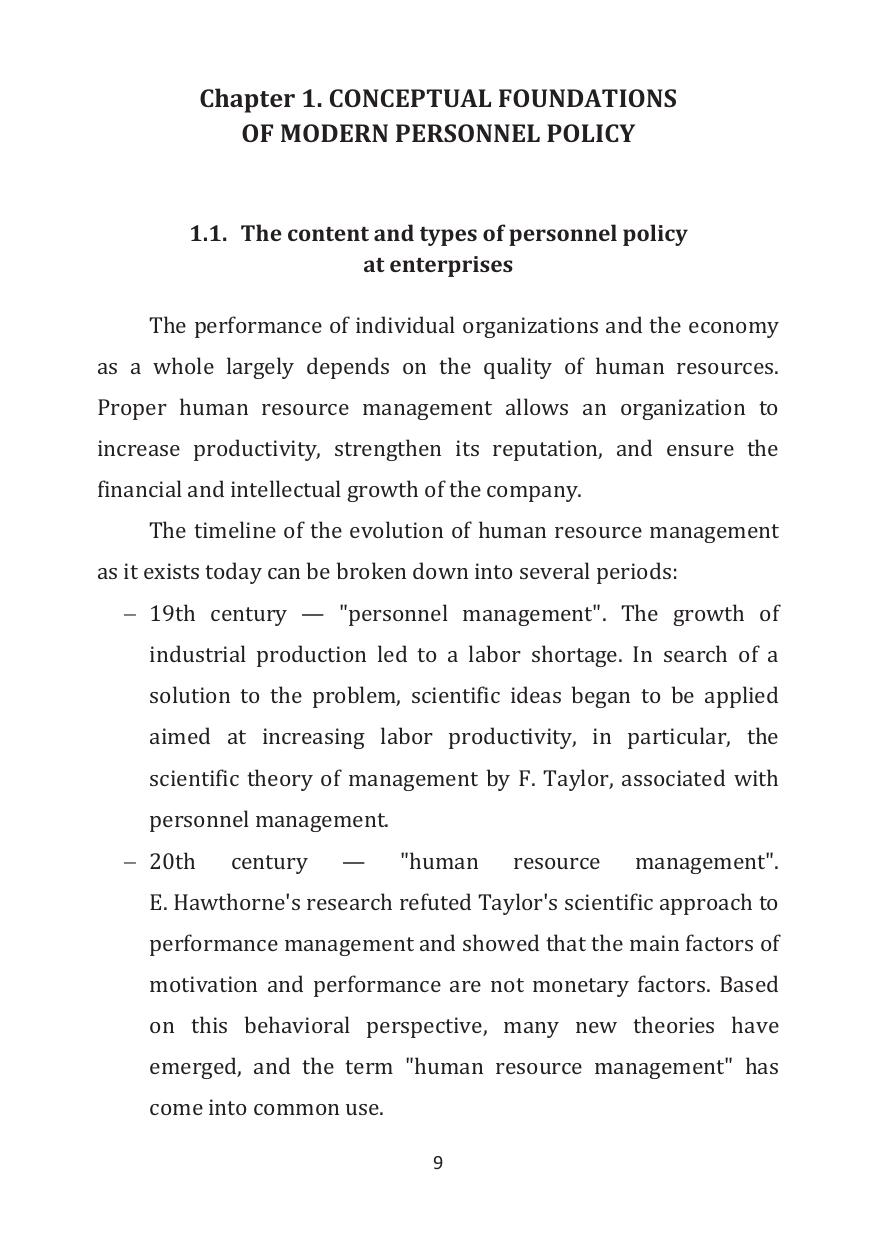 Chapter 1. CONCEPTUAL FOUNDATIONS
OF MODERN PERSONNEL POLICY

1.1. The content and types of personnel policy at enterprises

The performance of individual organizations and the economy as a whole largely depends on the quality of human resources. Proper human resource management allows an organization to increase productivity, strengthen its reputation, and ensure the financial and intellectual growth of the company.

The timeline of the evolution of human resource management as it exists today can be broken down into several periods:

– 19th century — "personnel management". The growth of industrial production led to a labor shortage. In search of a solution to the problem, scientific ideas began to be applied aimed at increasing labor productivity, in particular, the scientific theory of management by F. Taylor, associated with personnel management.

– 20th century — "human resource management". E. Hawthorne's research refuted Taylor's scientific approach to performance management and showed that the main factors of motivation and performance are not monetary factors. Based on this behavioral perspective, many new theories have emerged, and the term "human resource management" has come into common use.

9